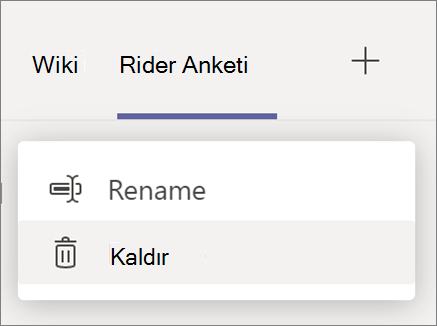 Wiki Rider Anketi +

Rename

Kaldır